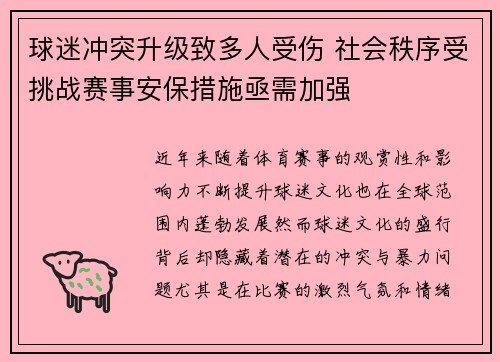 球迷冲突升级致多人受伤 社会秩序受挑战赛事安保措施亟需加强

近年来随着体育赛事的观赏性和影响力不断提升球迷文化也在全球范围内蓬勃发展然而球迷文化的盛行背后却隐藏着潜在的冲突与暴力问题尤其是在比赛的激烈气氛和情绪